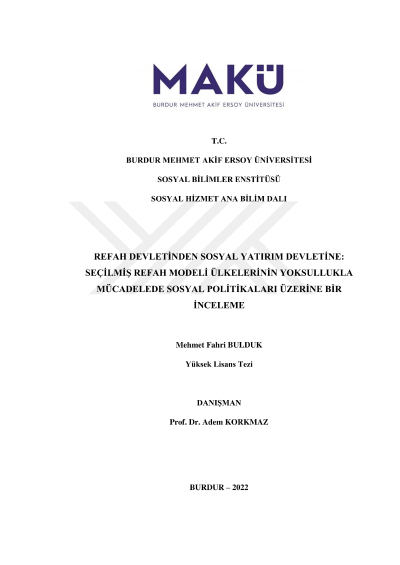 MAKÜ
BURDUR MEHMET AKİF ERSOY ÜNİVERSİTESİ

T.C.

BURDUR MEHMET AKİF ERSOY ÜNİVERSİTESİ

SOSYAL BİLİMLER ENSTİTÜSÜ

SOSYAL HİZMET ANA BİLİM DALI

REFAH DEVLETİNDEN SOSYAL YATIRIM DEVLETİNE: SEÇİLMİŞ REFAH MODELİ ÜLKELERİNİN YOKSULLUKLA MÜCADELEDE SOSYAL POLİTİKALARI ÜZERİNE BİR İNCELEME

Mehmet Fahri BULDUK

Yüksek Lisans Tezi

DANIŞMAN

Prof. Dr. Adem KORKMAZ

BURDUR – 2022